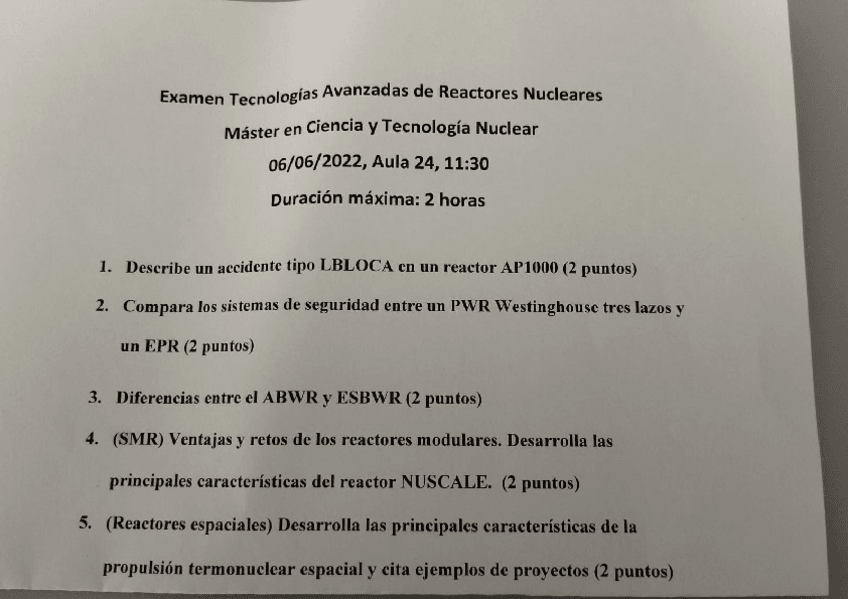 Examen Tecnologías Avanzadas de Reactores Nucleares

Máster en Ciencia y Tecnología Nuclear

06/06/2022, Aula 24, 11:30

Duración máxima: 2 horas

1. Describe un accidente tipo LBLOCA en un reactor AP1000 (2 puntos)

2. Compara los sistemas de seguridad entre un PWR Westinghouse tres lazos y un EPR (2 puntos)

3. Diferencias entre el ABWR y ESBWR (2 puntos)

4. (SMR) Ventajas y retos de los reactores modulares. Desarrolla las principales características del reactor NUSCALE. (2 puntos)

5. (Reactores espaciales) Desarrolla las principales características de la propulsión termonuclear espacial y cita ejemplos de proyectos (2 puntos)